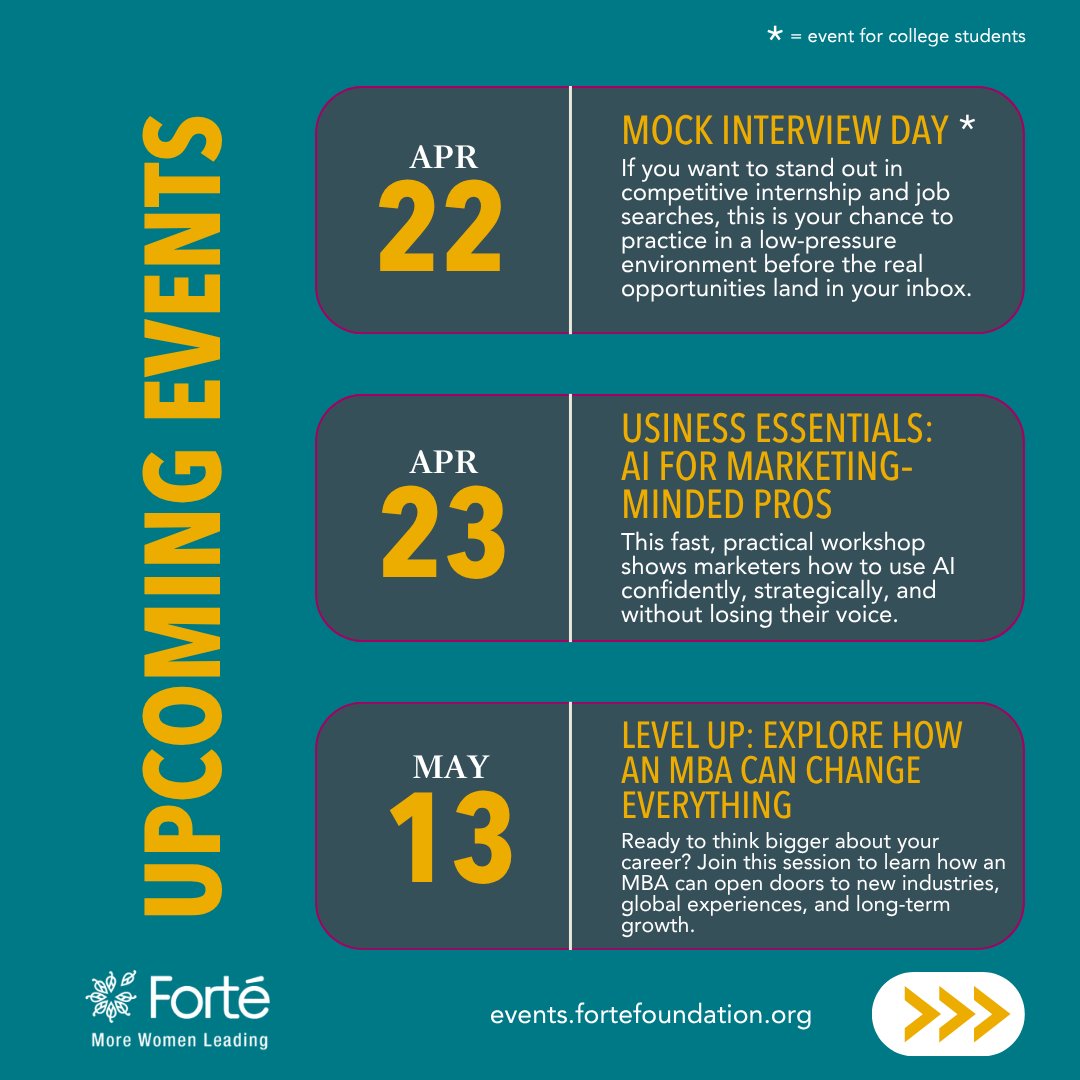 * = event for college students

UPCOMING EVENTS

APR
22

MOCK INTERVIEW DAY *
If you want to stand out in competitive internship and job searches, this is your chance to practice in a low-pressure environment before the real opportunities land in your inbox.

APR
23

USINESS ESSENTIALS: AI FOR MARKETING-MINDED PROS
This fast, practical workshop shows marketers how to use AI confidently, strategically, and without losing their voice.

MAY
13

LEVEL UP: EXPLORE HOW AN MBA CAN CHANGE EVERYTHING
Ready to think bigger about your career? Join this session to learn how an MBA can open doors to new industries, global experiences, and long-term growth.

Forté
More Women Leading

events.fortefoundation.org